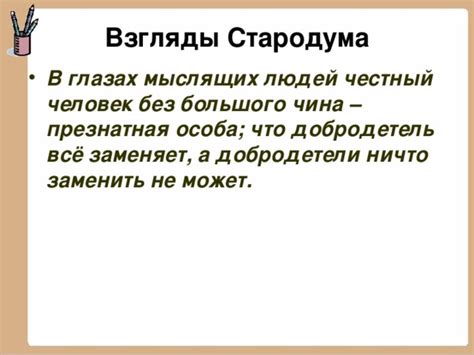 Взгляды Стародума

• В глазах мыслящих людей честный человек без большого чина – презнатная особа; что добродетель всё заменяет, а добродетели ничто заменить не может.